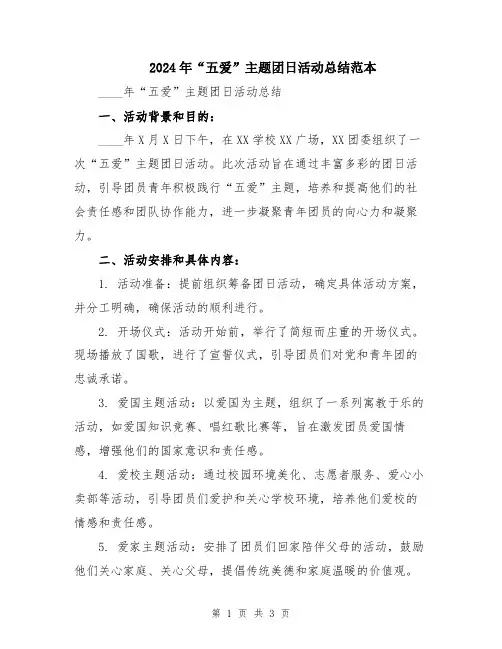 2024年“五爱”主题团日活动总结范本

____年“五爱”主题团日活动总结

一、活动背景和目的：

____年X月X日下午，在XX学校XX广场，XX团委组织了一次“五爱”主题团日活动。此次活动旨在通过丰富多彩的团日活动，引导团员青年积极践行“五爱”主题，培养和提高他们的社会责任感和团队协作能力，进一步凝聚青年团员的向心力和凝聚力。

二、活动安排和具体内容：

1. 活动准备：提前组织筹备团日活动，确定具体活动方案，并分工明确，确保活动的顺利进行。

2. 开场仪式：活动开始前，举行了简短而庄重的开场仪式。现场播放了国歌，进行了宣誓仪式，引导团员们对党和青年团的忠诚承诺。

3. 爱国主题活动：以爱国为主题，组织了一系列寓教于乐的活动，如爱国知识竞赛、唱红歌比赛等，旨在激发团员爱国情感，增强他们的国家意识和责任感。

4. 爱校主题活动：通过校园环境美化、志愿者服务、爱心小卖部等活动，引导团员们爱护和关心学校环境，培养他们爱校的情感和责任感。

5. 爱家主题活动：安排了团员们回家陪伴父母的活动，鼓励他们关心家庭、关心父母，提倡传统美德和家庭温暖的价值观。

第 1 页 共 3 页